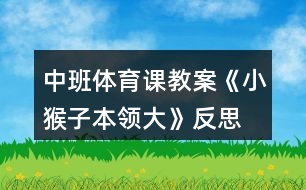 中班体育课教案《小猴子本领大》反思